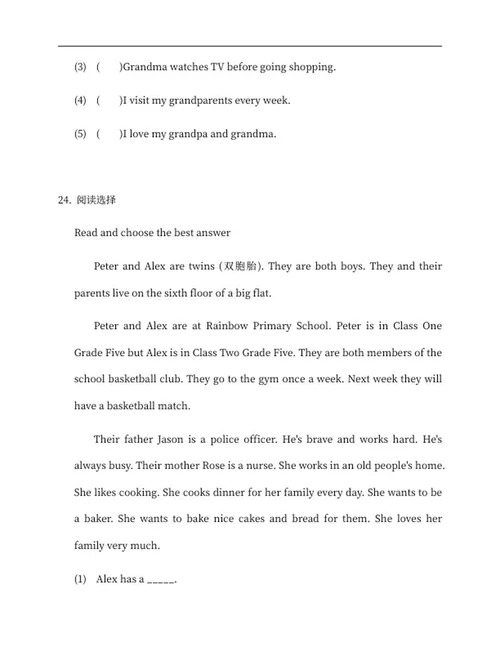 (3) (　　)Grandma watches TV before going shopping.

(4) (　　)I visit my grandparents every week.

(5) (　　)I love my grandpa and grandma.

24. 阅读选择

Read and choose the best answer

Peter and Alex are twins (双胞胎). They are both boys. They and their parents live on the sixth floor of a big flat.

Peter and Alex are at Rainbow Primary School. Peter is in Class One Grade Five but Alex is in Class Two Grade Five. They are both members of the school basketball club. They go to the gym once a week. Next week they will have a basketball match.

Their father Jason is a police officer. He's brave and works hard. He's always busy. Their mother Rose is a nurse. She works in an old people's home. She likes cooking. She cooks dinner for her family every day. She wants to be a baker. She wants to bake nice cakes and bread for them. She loves her family very much.

(1) Alex has a _____.